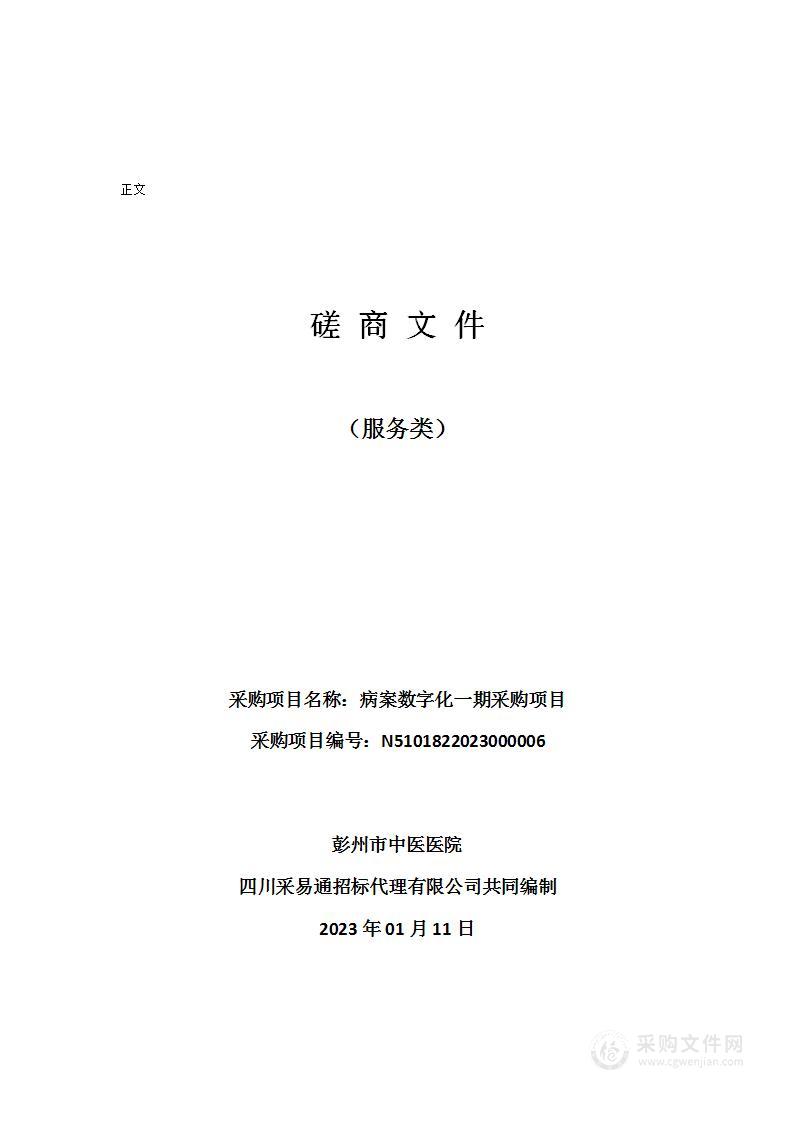 正文

磋 商 文 件

（服务类）

采购项目名称：病案数字化一期采购项目

采购项目编号：N5101822023000006

彭州市中医医院

四川采易通招标代理有限公司共同编制

2023 年 01 月 11 日

采购文件网
www.cgwenjian.com